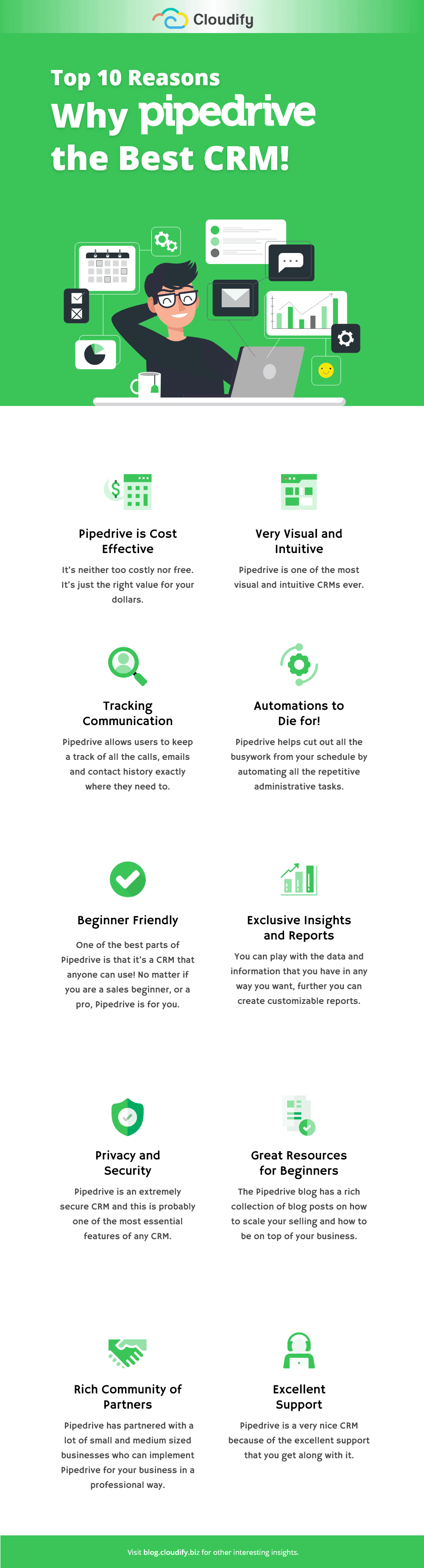 Cloudify

Top 10 Reasons
Why pipedrive
the Best CRM!

Pipedrive is Cost Effective

It's neither too costly nor free. It's just the right value for your dollars.

Very Visual and Intuitive

Pipedrive is one of the most visual and intuitive CRMs ever.

Tracking Communication

Pipedrive allows users to keep a track of all the calls, emails and contact history exactly where they need to.

Automations to Die for!

Pipedrive helps cut out all the busywork from your schedule by automating all the repetitive administrative tasks.

Beginner Friendly

One of the best parts of Pipedrive is that it's a CRM that anyone can use! No matter if you are a sales beginner, or a pro, Pipedrive is for you.

Exclusive Insights and Reports

You can play with the data and information that you have in any way you want, further you can create customizable reports.

Privacy and Security

Pipedrive is an extremely secure CRM and this is probably one of the most essential features of any CRM.

Great Resources for Beginners

The Pipedrive blog has a rich collection of blog posts on how to scale your selling and how to be on top of your business.

Rich Community of Partners

Pipedrive has partnered with a lot of small and medium sized businesses who can implement Pipedrive for your business in a professional way.

Excellent Support

Pipedrive is a very nice CRM because of the excellent support that you get along with it.

Visit blog.cloudify.biz for other interesting insights.